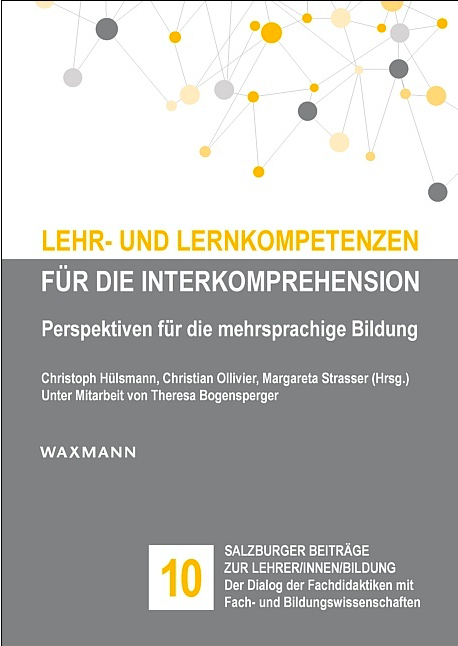 LEHR- UND LERNKOMPETENZEN
FÜR DIE INTERKOMPREHENSION

Perspektiven für die mehrsprachige Bildung

Christoph Hülsmann, Christian Ollivier, Margareta Strasser (Hrsg.)
Unter Mitarbeit von Theresa Bogensperger

WAXMANN

10

SALZBURGER BEITRÄGE
ZUR LEHRER/INNEN/BILDUNG
Der Dialog der Fachdidaktiken mit Fach- und Bildungswissenschaften